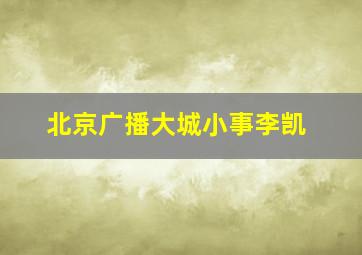 北京广播大城小事李凯